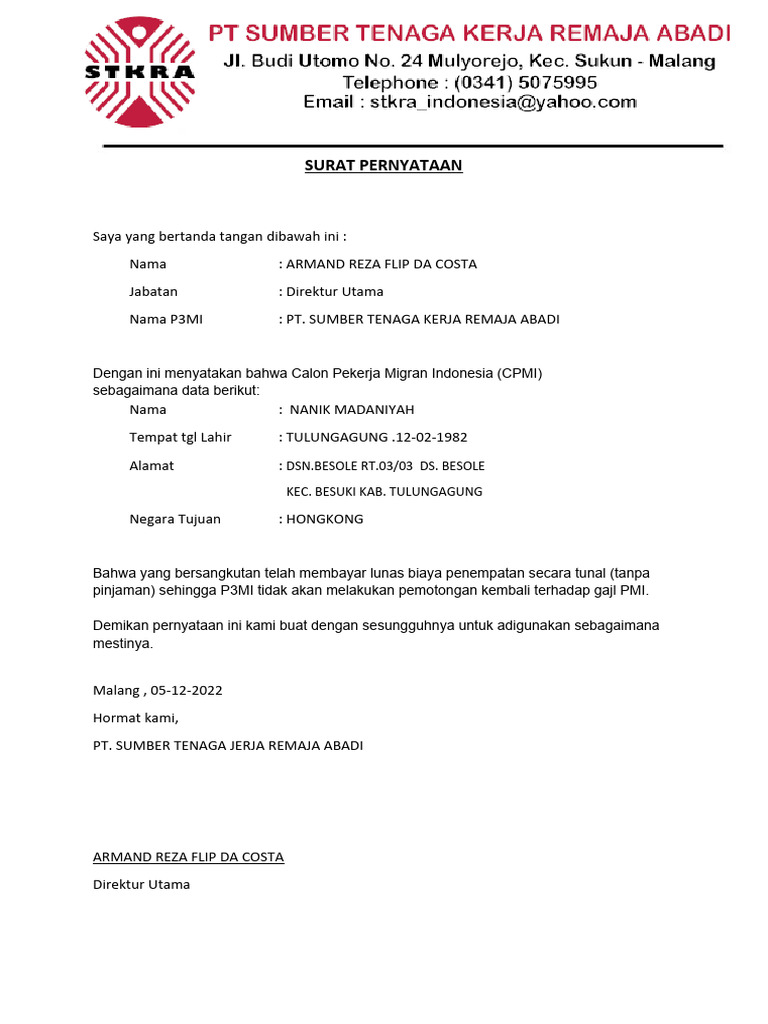 STKRA

PT SUMBER TENAGA KERJA REMAJA ABADI
Jl. Budi Utomo No. 24 Mulyorejo, Kec. Sukun - Malang
Telephone : (0341) 5075995
Email : stkra_indonesia@yahoo.com

SURAT PERNYATAAN

Saya yang bertanda tangan dibawah ini :

Nama : ARMAND REZA FLIP DA COSTA

Jabatan : Direktur Utama

Nama P3MI : PT. SUMBER TENAGA KERJA REMAJA ABADI

Dengan ini menyatakan bahwa Calon Pekerja Migran Indonesia (CPMI) sebagaimana data berikut:

Nama : NANIK MADANIYAH

Tempat tgl Lahir : TULUNGAGUNG .12-02-1982

Alamat : DSN.BESOLE RT.03/03 DS. BESOLE KEC. BESUKI KAB. TULUNGAGUNG

Negara Tujuan : HONGKONG

Bahwa yang bersangkutan telah membayar lunas biaya penempatan secara tunal (tanpa pinjaman) sehingga P3MI tidak akan melakukan pemotongan kembali terhadap gaji PMI.

Demikan pernyataan ini kami buat dengan sesungguhnya untuk adigunakan sebagaimana mestinya.

Malang , 05-12-2022

Hormat kami,

PT. SUMBER TENAGA JERJA REMAJA ABADI

ARMAND REZA FLIP DA COSTA

Direktur Utama